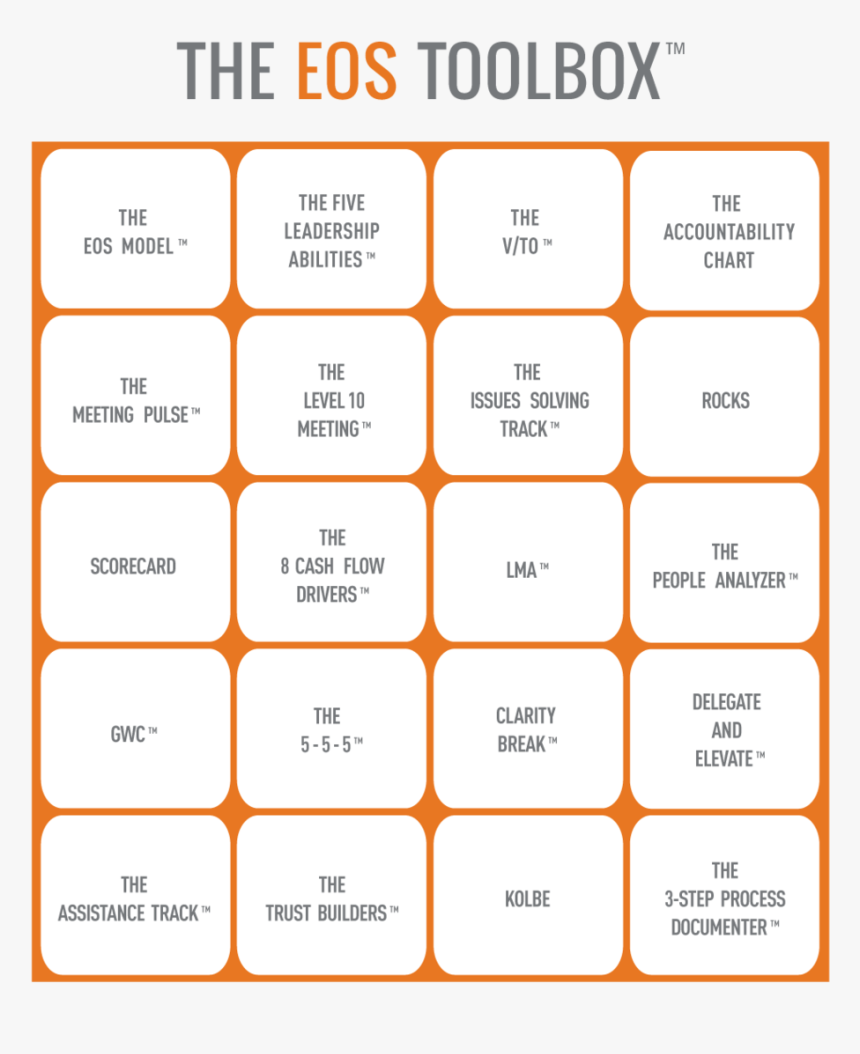 THE EOS TOOLBOX™

| | | | |
|---|---|---|---|
| THE EOS MODEL™ | THE FIVE LEADERSHIP ABILITIES™ | THE V/TO™ | THE ACCOUNTABILITY CHART |
| THE MEETING PULSE™ | THE LEVEL 10 MEETING™ | THE ISSUES SOLVING TRACK™ | ROCKS |
| SCORECARD | THE 8 CASH FLOW DRIVERS™ | LMA™ | THE PEOPLE ANALYZER™ |
| GWC™ | THE 5-5-5™ | CLARITY BREAK™ | DELEGATE AND ELEVATE™ |
| THE ASSISTANCE TRACK™ | THE TRUST BUILDERS™ | KOLBE | THE 3-STEP PROCESS DOCUMENTER™ |